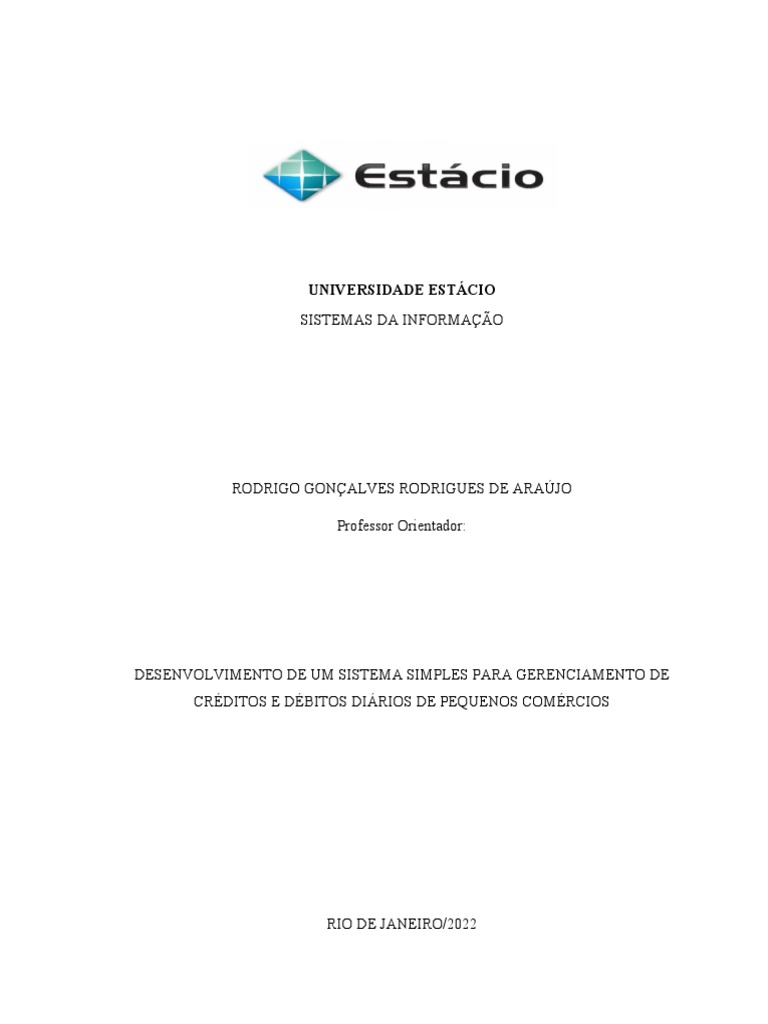 Estácio

UNIVERSIDADE ESTÁCIO
SISTEMAS DA INFORMAÇÃO

RODRIGO GONÇALVES RODRIGUES DE ARAÚJO

Professor Orientador:

DESENVOLVIMENTO DE UM SISTEMA SIMPLES PARA GERENCIAMENTO DE CRÉDITOS E DÉBITOS DIÁRIOS DE PEQUENOS COMÉRCIOS

RIO DE JANEIRO/2022